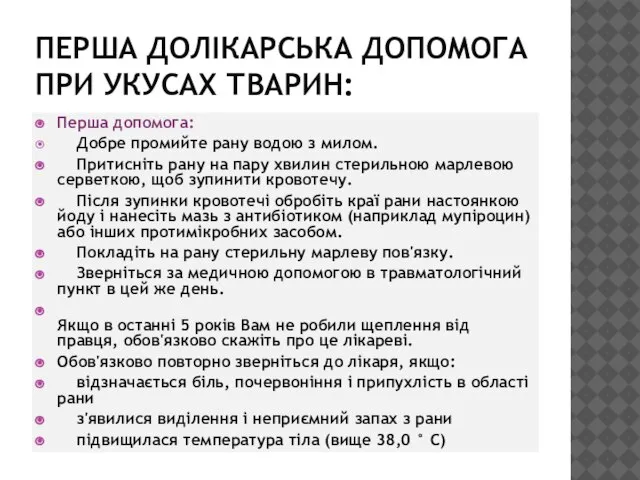 ПЕРША ДОЛІКАРСЬКА ДОПОМОГА ПРИ УКУСАХ ТВАРИН:

Перша допомога:

Добре промийте рану водою з милом.

Притисніть рану на пару хвилин стерильною марлевою серветкою, щоб зупинити кровотечу.

Після зупинки кровотечі обробіть краї рани настоянкою йоду і нанесіть мазь з антибіотиком (наприклад мупіроцин) або інших протимікробних засобом.

Покладіть на рану стерильну марлеву пов'язку.

Зверніться за медичною допомогою в травматологічний пункт в цей же день.

Якщо в останні 5 років Вам не робили щеплення від правця, обов'язково скажіть про це лікареві.

Обов'язково повторно зверніться до лікаря, якщо:

відзначається біль, почервоніння і припухлість в області рани

з'явилися виділення і неприємний запах з рани

підвищилася температура тіла (вище 38,0 ° С)